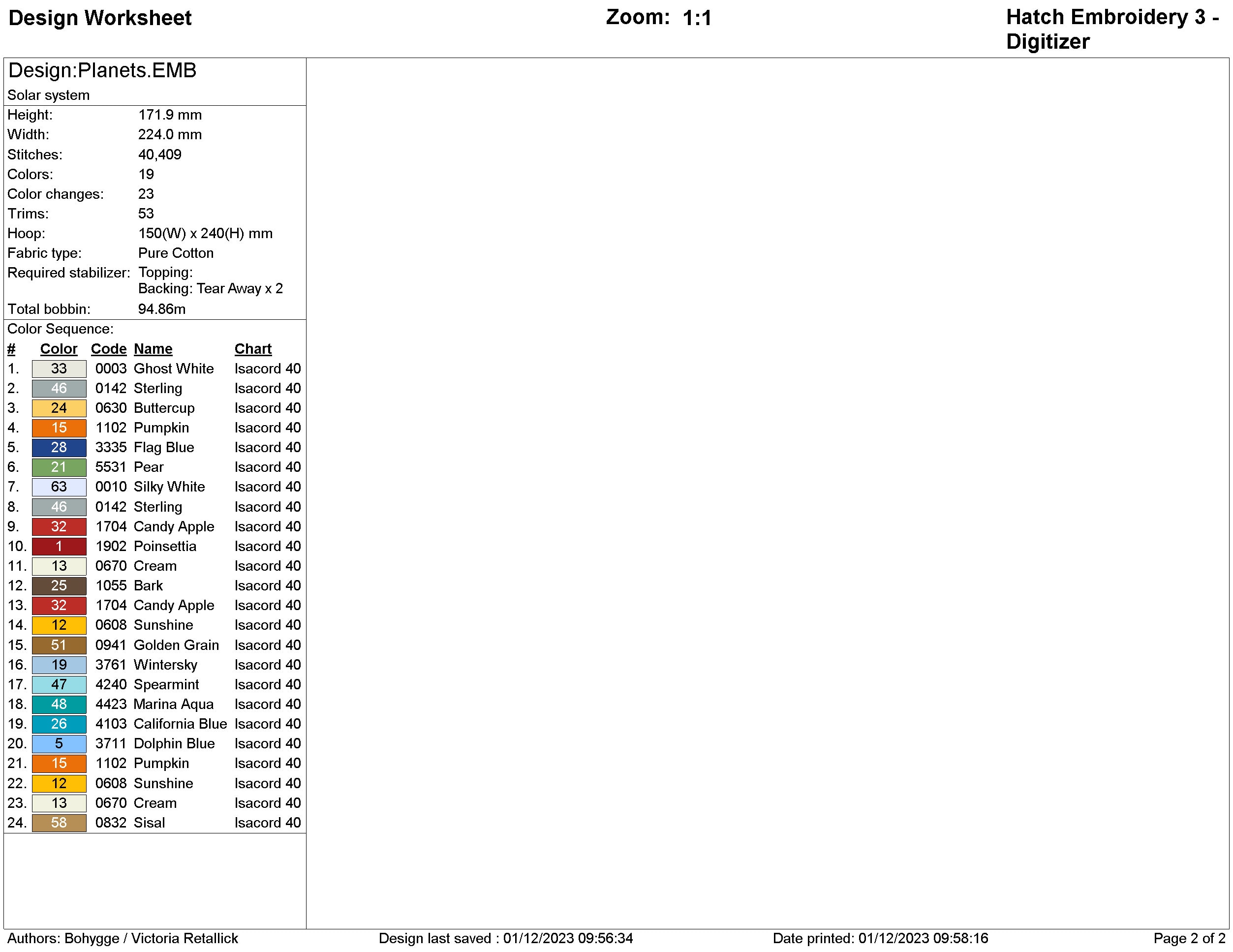 Design Worksheet

Zoom: 1:1

Hatch Embroidery 3 - Digitizer

Design:Planets.EMB

Solar system

| | |
|---|---|
| Height: | 171.9 mm |
| Width: | 224.0 mm |
| Stitches: | 40,409 |
| Colors: | 19 |
| Color changes: | 23 |
| Trims: | 53 |
| Hoop: | 150(W) x 240(H) mm |
| Fabric type: | Pure Cotton |
| Required stabilizer: | Topping: Backing: Tear Away x 2 |
| Total bobbin: | 94.86m |

Color Sequence:

| # | Color | Code | Name | Chart |
|---|---|---|---|---|
| 1. | 33 | 0003 | Ghost White | Isacord 40 |
| 2. | 46 | 0142 | Sterling | Isacord 40 |
| 3. | 24 | 0630 | Buttercup | Isacord 40 |
| 4. | 15 | 1102 | Pumpkin | Isacord 40 |
| 5. | 28 | 3335 | Flag Blue | Isacord 40 |
| 6. | 21 | 5531 | Pear | Isacord 40 |
| 7. | 63 | 0010 | Silky White | Isacord 40 |
| 8. | 46 | 0142 | Sterling | Isacord 40 |
| 9. | 32 | 1704 | Candy Apple | Isacord 40 |
| 10. | 1 | 1902 | Poinsettia | Isacord 40 |
| 11. | 13 | 0670 | Cream | Isacord 40 |
| 12. | 25 | 1055 | Bark | Isacord 40 |
| 13. | 32 | 1704 | Candy Apple | Isacord 40 |
| 14. | 12 | 0608 | Sunshine | Isacord 40 |
| 15. | 51 | 0941 | Golden Grain | Isacord 40 |
| 16. | 19 | 3761 | Wintersky | Isacord 40 |
| 17. | 47 | 4240 | Spearmint | Isacord 40 |
| 18. | 48 | 4423 | Marina Aqua | Isacord 40 |
| 19. | 26 | 4103 | California Blue | Isacord 40 |
| 20. | 5 | 3711 | Dolphin Blue | Isacord 40 |
| 21. | 15 | 1102 | Pumpkin | Isacord 40 |
| 22. | 12 | 0608 | Sunshine | Isacord 40 |
| 23. | 13 | 0670 | Cream | Isacord 40 |
| 24. | 58 | 0832 | Sisal | Isacord 40 |

Authors: Bohygge / Victoria Retallick

Design last saved : 01/12/2023 09:56:34

Date printed: 01/12/2023 09:58:16

Page 2 of 2